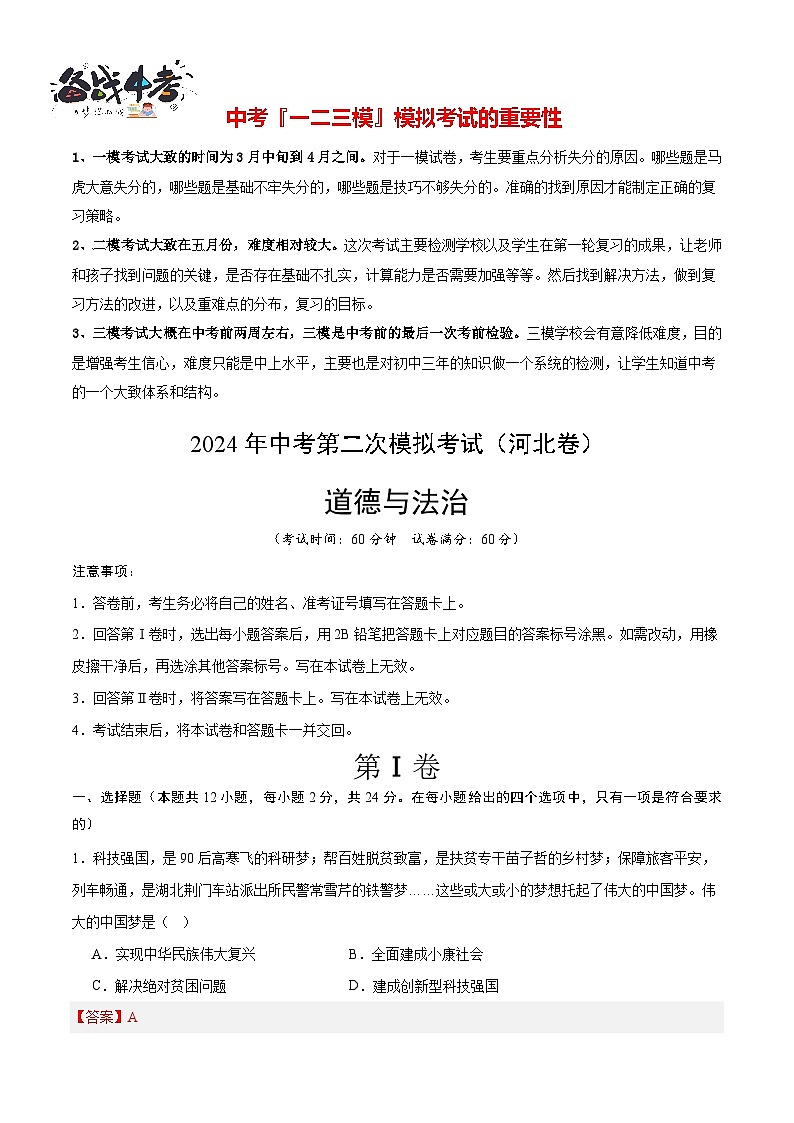 备战中考

中考『一二三模』模拟考试的重要性

1、一模考试大致的时间为3月中旬到4月之间。对于一模试卷，考生要重点分析失分的原因。哪些题是马虎大意失分的，哪些题是基础不牢失分的，哪些题是技巧不够失分的。准确的找到原因才能制定正确的复习策略。

2、二模考试大致在五月份，难度相对较大。这次考试主要检测学校以及学生在第一轮复习的成果，让老师和孩子找到问题的关键，是否存在基础不扎实，计算能力是否需要加强等等。然后找到解决方法，做到复习方法的改进，以及重难点的分布，复习的目标。

3、三模考试大概在中考前两周左右，三模是中考前的最后一次考前检验。三模学校会有意降低难度，目的是增强考生信心，难度只能是中上水平，主要也是对初中三年的知识做一个系统的检测，让学生知道中考的一个大致体系和结构。

2024年中考第二次模拟考试（河北卷）

道德与法治

（考试时间：60分钟 试卷满分：60分）

注意事项：

1．答卷前，考生务必将自己的姓名、准考证号填写在答题卡上。

2．回答第Ⅰ卷时，选出每小题答案后，用2B铅笔把答题卡上对应题目的答案标号涂黑。如需改动，用橡皮擦干净后，再选涂其他答案标号。写在本试卷上无效。

3．回答第Ⅱ卷时，将答案写在答题卡上。写在本试卷上无效。

4．考试结束后，将本试卷和答题卡一并交回。

第Ⅰ卷

一、选择题（本题共12小题，每小题2分，共24分。在每小题给出的四个选项中，只有一项是符合要求的）

1．科技强国，是90后高寒飞的科研梦；帮百姓脱贫致富，是扶贫专干苗子哲的乡村梦；保障旅客平安，列车畅通，是湖北荆门车站派出所民警常雪芹的铁警梦……这些或大或小的梦想托起了伟大的中国梦。伟大的中国梦是（ ）

A．实现中华民族伟大复兴
B．全面建成小康社会
C．解决绝对贫困问题
D．建成创新型科技强国

【答案】A